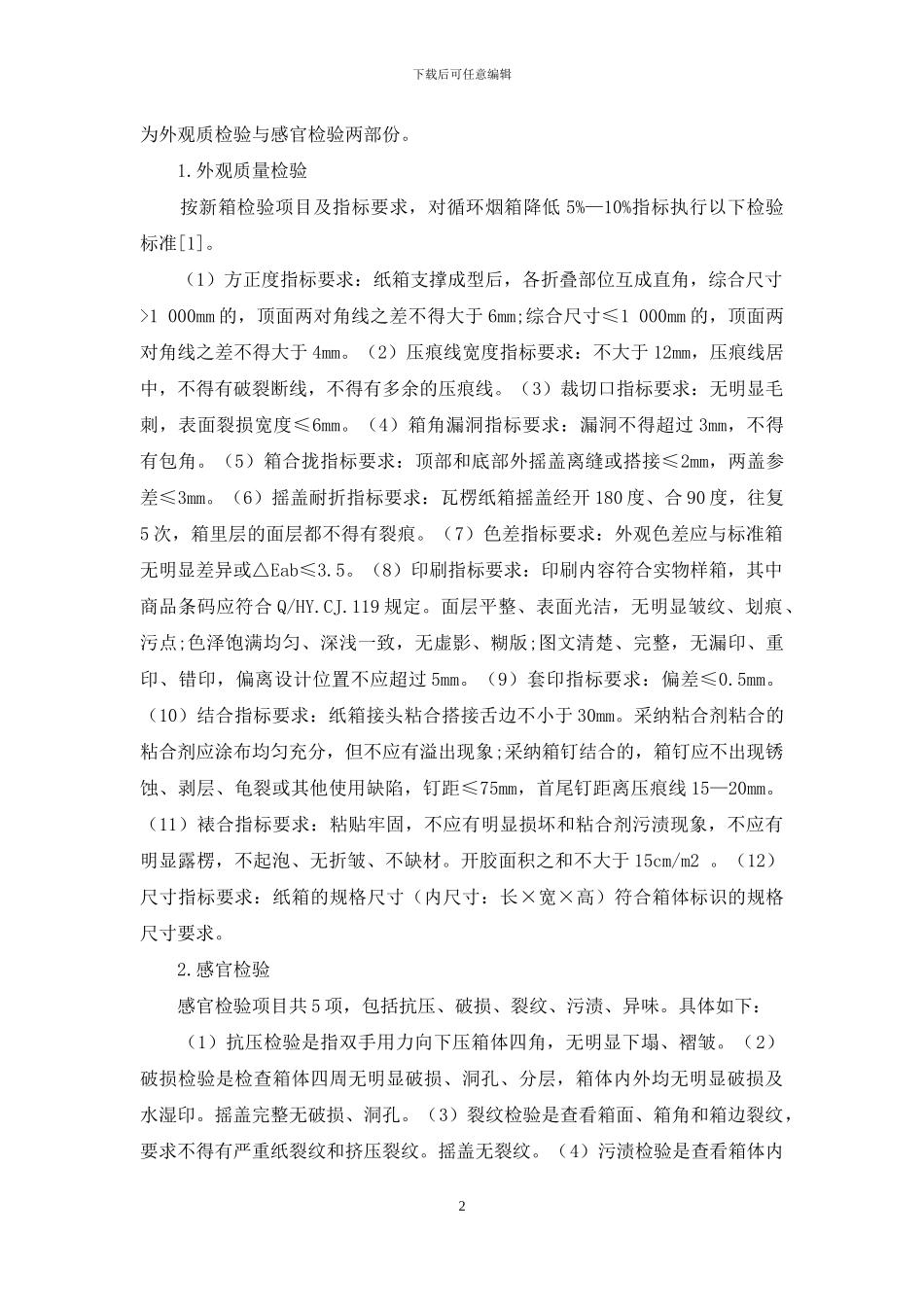 下载后可任意编辑

为外观质检验与感官检验两部份。

1.外观质量检验

按新箱检验项目及指标要求，对循环烟箱降低 5%—10%指标执行以下检验标准[1]。

（1）方正度指标要求：纸箱支撑成型后，各折叠部位互成直角，综合尺寸>1 000mm 的，顶面两对角线之差不得大于 6mm;综合尺寸≤1 000mm 的，顶面两对角线之差不得大于 4mm。（2）压痕线宽度指标要求：不大于 12mm，压痕线居中，不得有破裂断线，不得有多余的压痕线。（3）裁切口指标要求：无明显毛刺，表面裂损宽度≤6mm。（4）箱角漏洞指标要求：漏洞不得超过 3mm，不得有包角。（5）箱合拢指标要求：顶部和底部外摇盖离缝或搭接≤2mm，两盖参差≤3mm。（6）摇盖耐折指标要求：瓦楞纸箱摇盖经开 180 度、合 90 度，往复 5 次，箱里层的面层都不得有裂痕。（7）色差指标要求：外观色差应与标准箱无明显差异或△Eab≤3.5。（8）印刷指标要求：印刷内容符合实物样箱，其中商品条码应符合 Q/HY.CJ.119 规定。面层平整、表面光洁，无明显皱纹、划痕、污点;色泽饱满均匀、深浅一致，无虚影、糊版;图文清楚、完整，无漏印、重印、错印，偏离设计位置不应超过 5mm。（9）套印指标要求：偏差≤0.5mm。（10）结合指标要求：纸箱接头粘合搭接舌边不小于 30mm。采纳粘合剂粘合的粘合剂应涂布均匀充分，但不应有溢出现象;采纳箱钉结合的，箱钉应不出现锈蚀、剥层、龟裂或其他使用缺陷，钉距≤75mm，首尾钉距离压痕线 15—20mm。（11）裱合指标要求：粘贴牢固，不应有明显损坏和粘合剂污渍现象，不应有明显露楞，不起泡、无折皱、不缺材。开胶面积之和不大于 15cm/m2 。（12）尺寸指标要求：纸箱的规格尺寸（内尺寸：长×宽×高）符合箱体标识的规格尺寸要求。

2.感官检验

感官检验项目共 5 项，包括抗压、破损、裂纹、污渍、异味。具体如下：

（1）抗压检验是指双手用力向下压箱体四角，无明显下塌、褶皱。（2）破损检验是检查箱体四周无明显破损、洞孔、分层，箱体内外均无明显破损及水湿印。摇盖完整无破损、洞孔。（3）裂纹检验是查看箱面、箱角和箱边裂纹，要求不得有严重纸裂纹和挤压裂纹。摇盖无裂纹。（4）污渍检验是查看箱体内

2